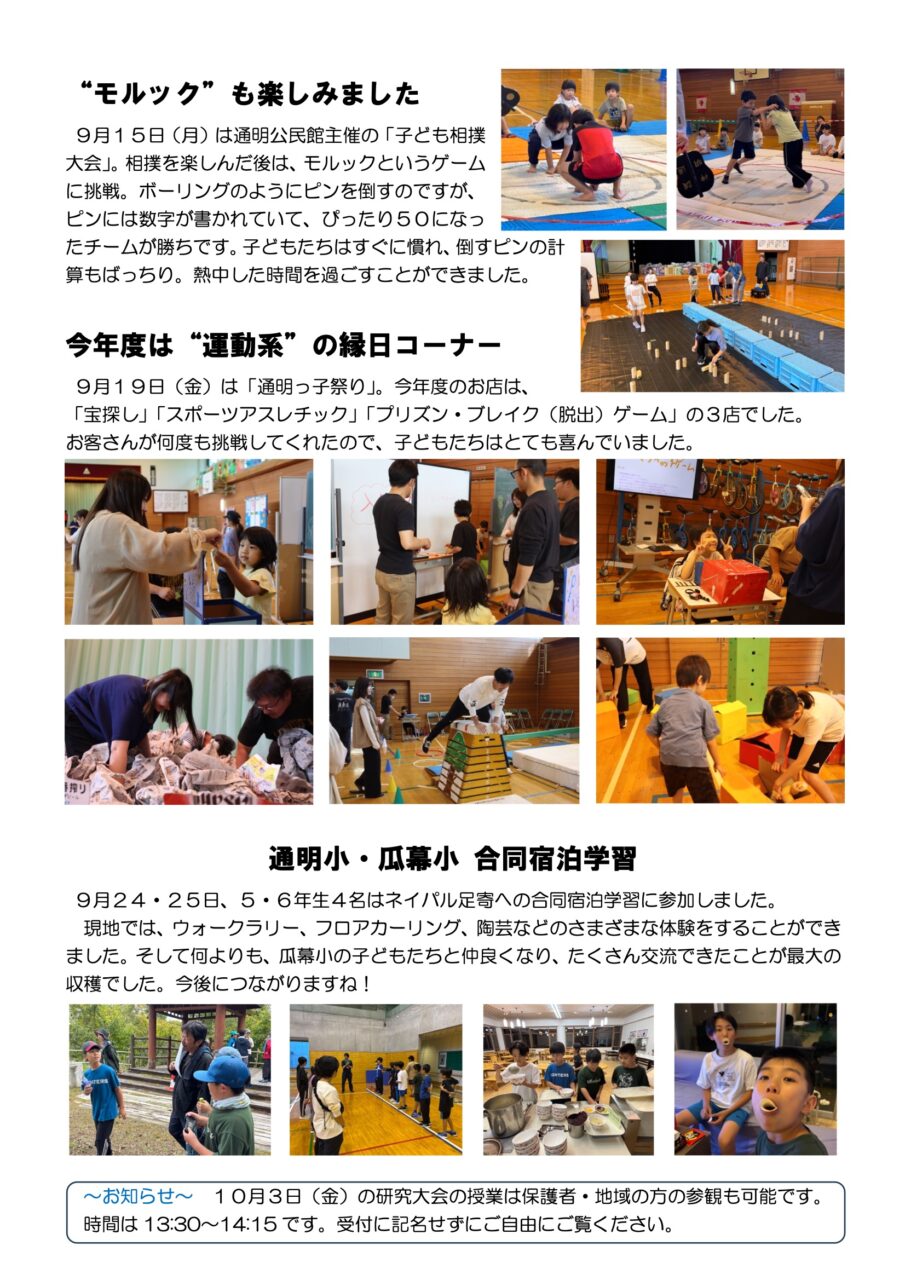 “モルック”も楽しみました

9月15日（月）は通明公民館主催の「子ども相撲大会」。相撲を楽しんだ後は、モルックというゲームに挑戦。ボーリングのようにピンを倒すのですが、ピンには数字が書かれていて、ぴったり50になったチームが勝ちです。子どもたちはすぐに慣れ、倒すピンの計算もばっちり。熱中した時間を過ごすことができました。

今年度は“運動系”の縁日コーナー

9月19日（金）は「通明っ子祭り」。今年度のお店は、「宝探し」「スポーツアスレチック」「プリズン・ブレイク（脱出）ゲーム」の3店でした。お客さんが何度も挑戦してくれたので、子どもたちはとても喜んでいました。

通明小・瓜幕小 合同宿泊学習

9月24・25日、5・6年生4名はネイパル足寄への合同宿泊学習に参加しました。

現地では、ウォークラリー、フロアカーリング、陶芸などのさまざまな体験をすることができました。そして何よりも、瓜幕小の子どもたちと仲良くなり、たくさん交流できたことが最大の収穫でした。今後につながりますね！

～お知らせ～ 10月3日（金）の研究大会の授業は保護者・地域の方の参観も可能です。時間は13:30～14:15です。受付に記名せずにご自由にご覧ください。